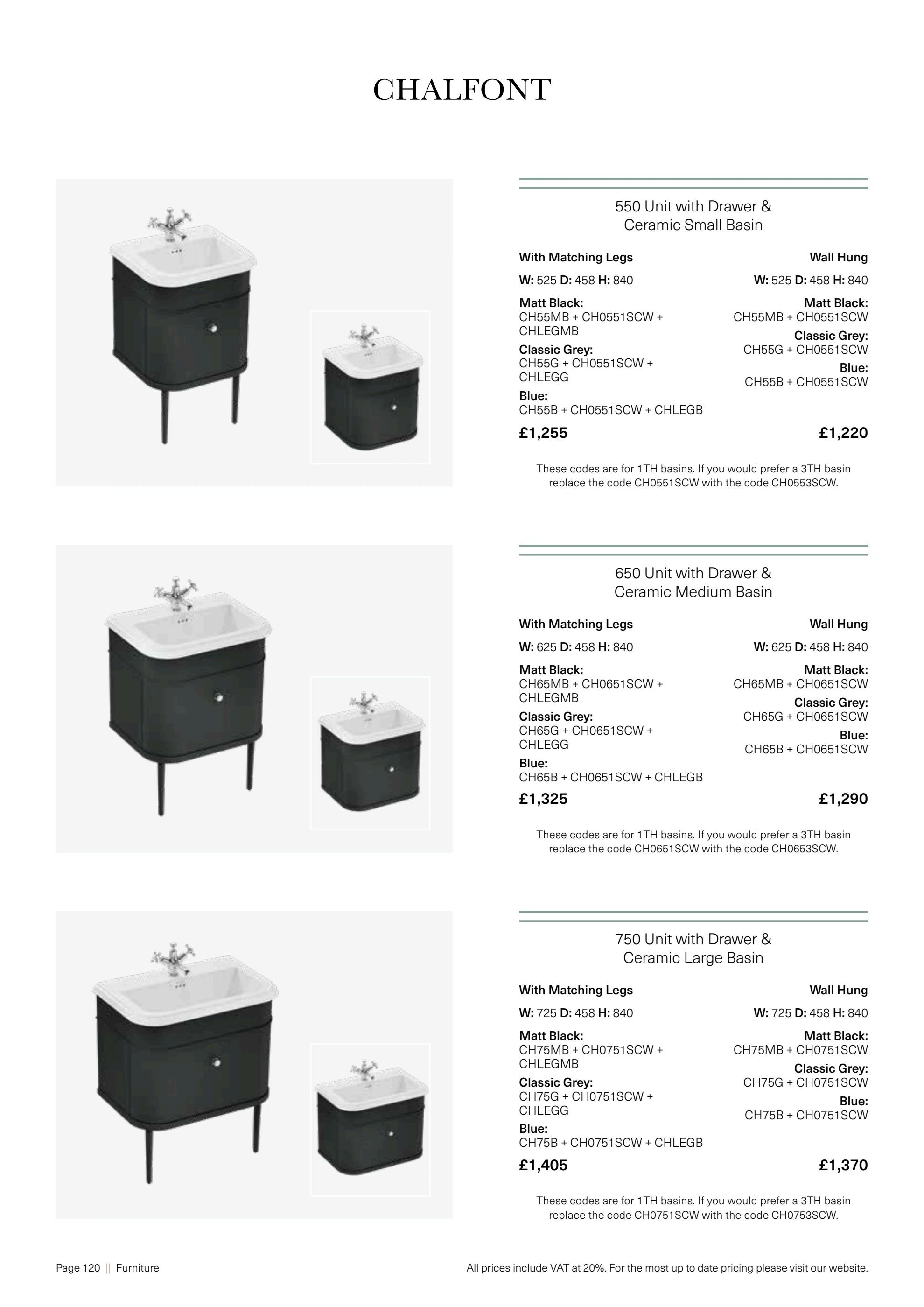 CHALFONT

550 Unit with Drawer & Ceramic Small Basin

With Matching Legs

W: 525 D: 458 H: 840

Matt Black:
CH55MB + CH0551SCW + CHLEGMB

Classic Grey:
CH55G + CH0551SCW + CHLEGG

Blue:
CH55B + CH0551SCW + CHLEGB

£1,255

Wall Hung

W: 525 D: 458 H: 840

Matt Black:
CH55MB + CH0551SCW

Classic Grey:
CH55G + CH0551SCW

Blue:
CH55B + CH0551SCW

£1,220

These codes are for 1TH basins. If you would prefer a 3TH basin replace the code CH0551SCW with the code CH0553SCW.

650 Unit with Drawer & Ceramic Medium Basin

With Matching Legs

W: 625 D: 458 H: 840

Matt Black:
CH65MB + CH0651SCW + CHLEGMB

Classic Grey:
CH65G + CH0651SCW + CHLEGG

Blue:
CH65B + CH0651SCW + CHLEGB

£1,325

Wall Hung

W: 625 D: 458 H: 840

Matt Black:
CH65MB + CH0651SCW

Classic Grey:
CH65G + CH0651SCW

Blue:
CH65B + CH0651SCW

£1,290

These codes are for 1TH basins. If you would prefer a 3TH basin replace the code CH0651SCW with the code CH0653SCW.

750 Unit with Drawer & Ceramic Large Basin

With Matching Legs

W: 725 D: 458 H: 840

Matt Black:
CH75MB + CH0751SCW + CHLEGMB

Classic Grey:
CH75G + CH0751SCW + CHLEGG

Blue:
CH75B + CH0751SCW + CHLEGB

£1,405

Wall Hung

W: 725 D: 458 H: 840

Matt Black:
CH75MB + CH0751SCW

Classic Grey:
CH75G + CH0751SCW

Blue:
CH75B + CH0751SCW

£1,370

These codes are for 1TH basins. If you would prefer a 3TH basin replace the code CH0751SCW with the code CH0753SCW.

Page 120 || Furniture

All prices include VAT at 20%. For the most up to date pricing please visit our website.